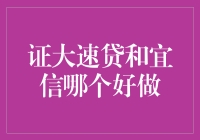 证大速贷和宜信哪个好做